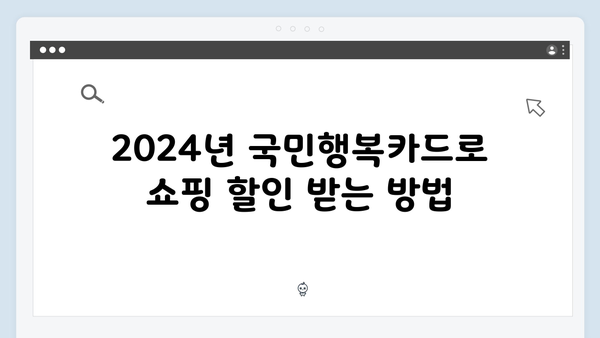 2024년 국민행복카드로 쇼핑 할인 받는 방법